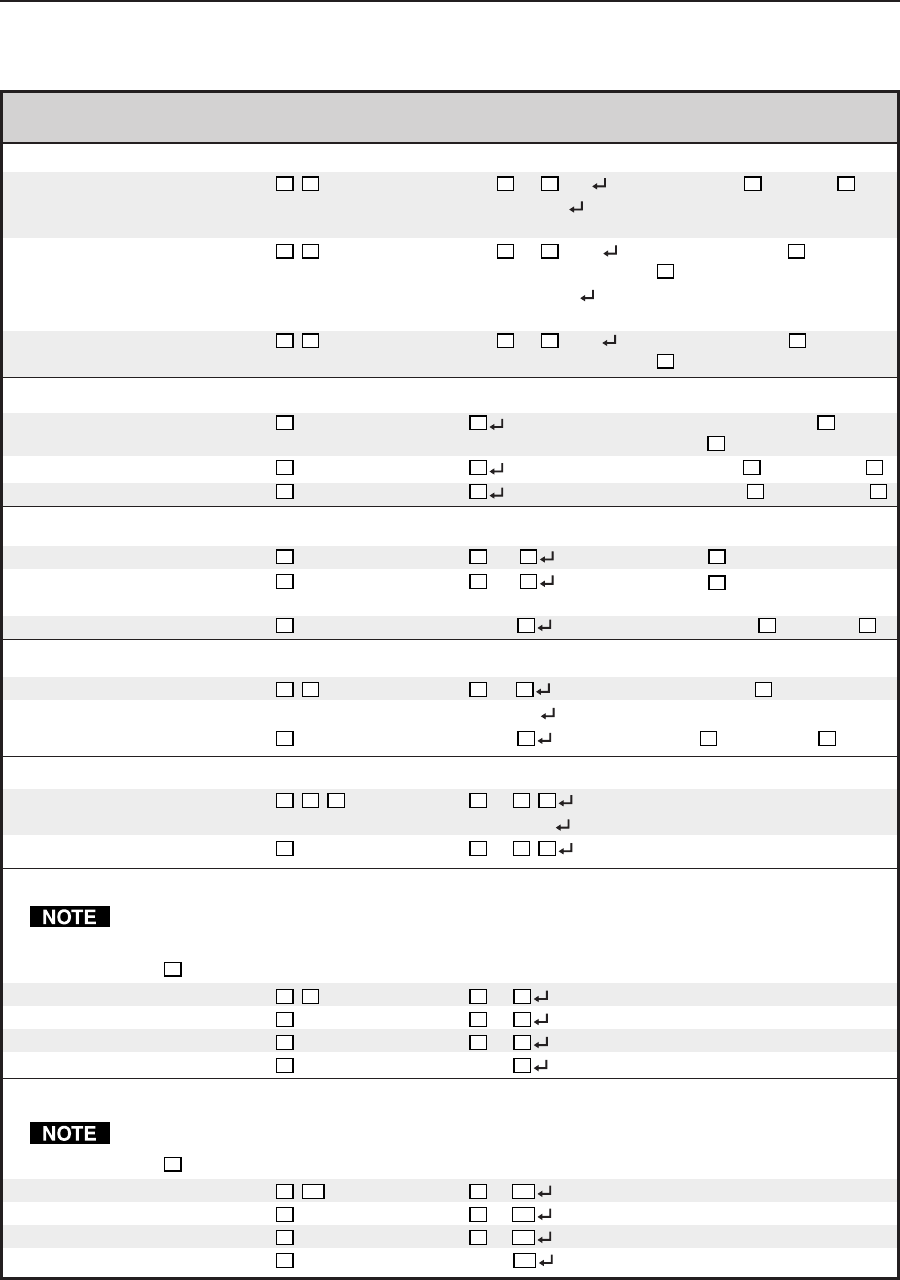 NOTE

NOTE